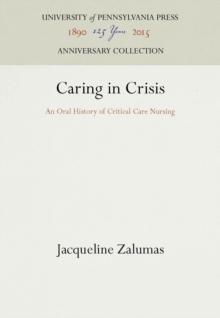 UNIVERSITY of PENNSYLVANIA PRESS
1890 125 Years 2015
ANNIVERSARY COLLECTION

Caring in Crisis

An Oral History of Critical Care Nursing

Jacqueline Zalumas